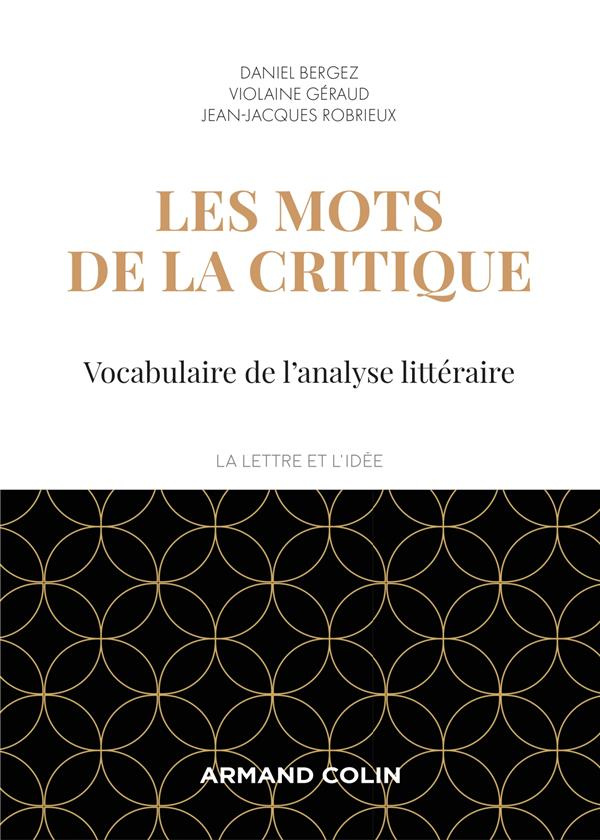 DANIEL BERGEZ
VIOLAINE GÉRAUD
JEAN-JACQUES ROBRIEUX

LES MOTS DE LA CRITIQUE

Vocabulaire de l'analyse littéraire

LA LETTRE ET L'IDÉE

ARMAND COLIN